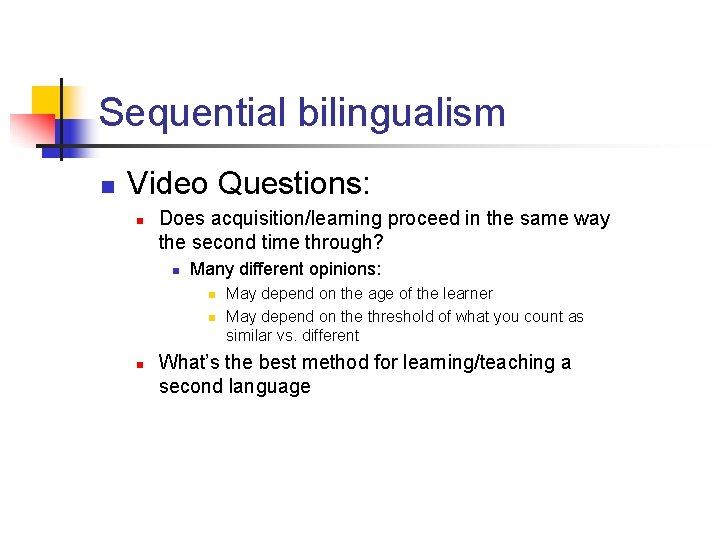 Sequential bilingualism

Video Questions:

Does acquisition/learning proceed in the same way the second time through?

Many different opinions:

May depend on the age of the learner

May depend on the threshold of what you count as similar vs. different

What's the best method for learning/teaching a second language